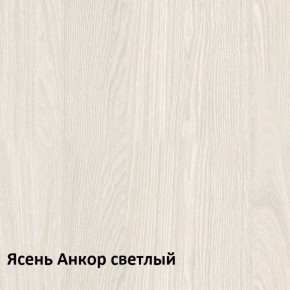 Ясень Анкор светлый